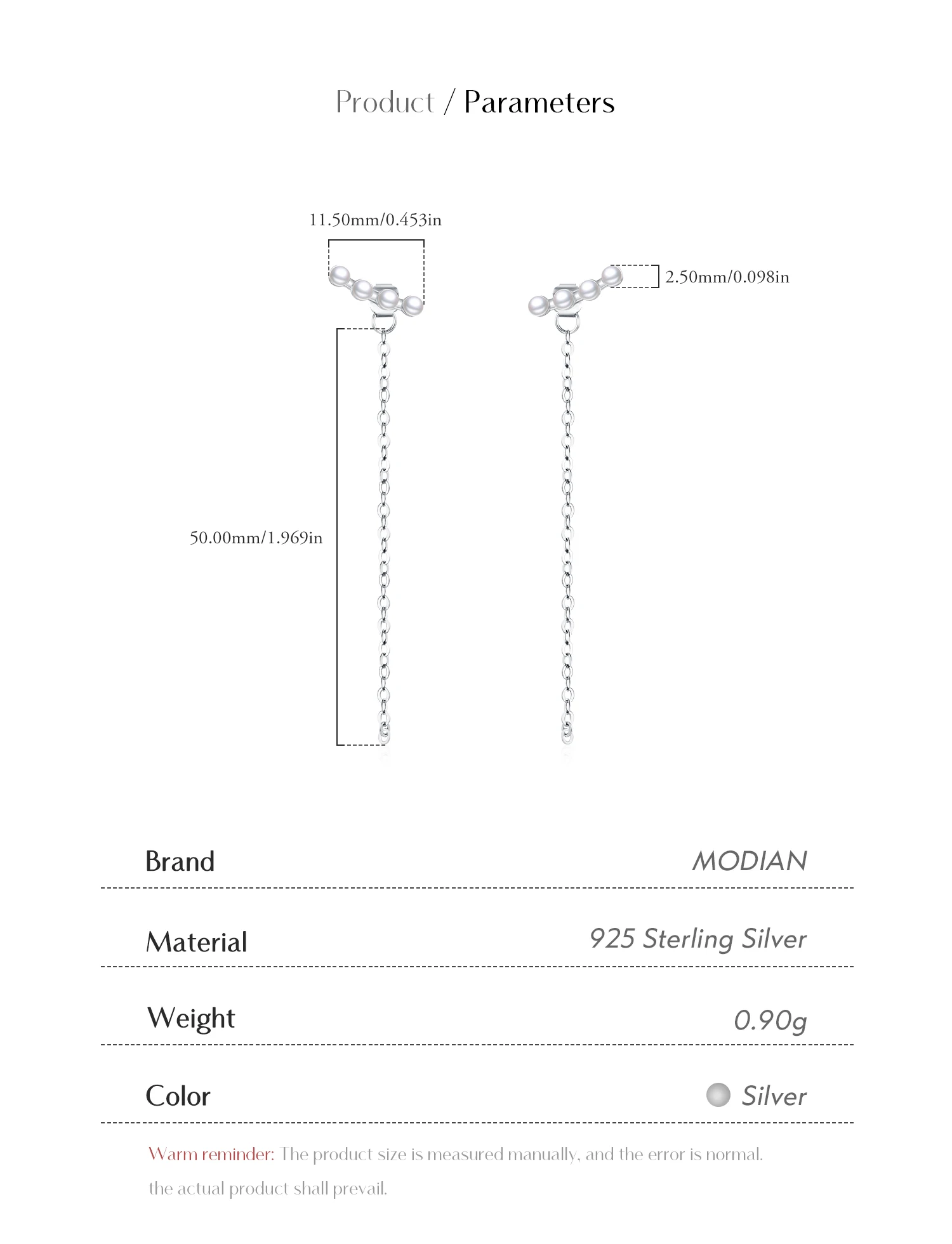 Product / Parameters

11.50mm/0.453in

2.50mm/0.098in

50.00mm/1.969in

| Brand | MODIAN |
|---|---|
| Material | 925 Sterling Silver |
| Weight | 0.90g |
| Color | Silver |

Warm reminder: The product size is measured manually, and the error is normal. the actual product shall prevail.